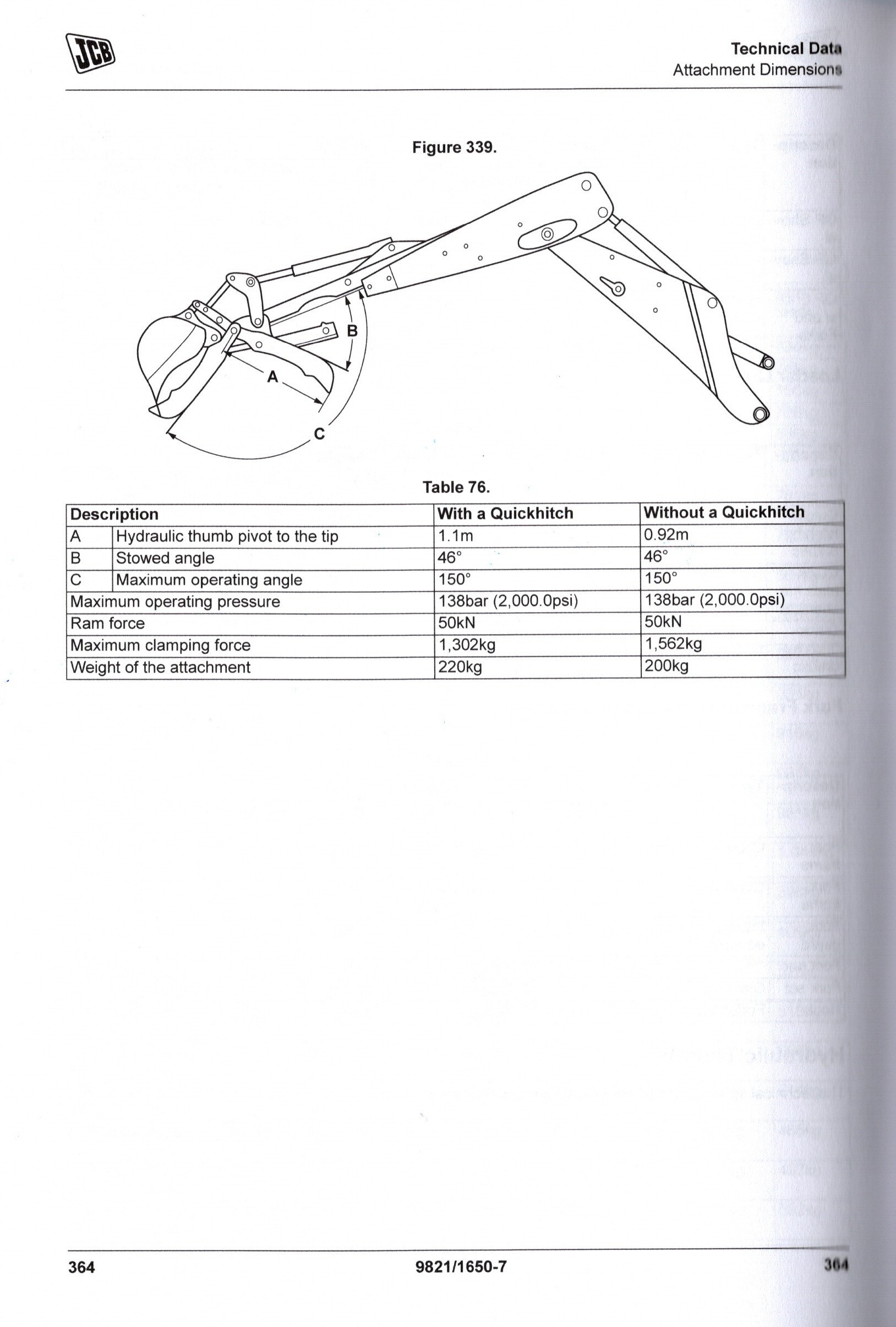 JCB

Technical Data
Attachment Dimensions

Figure 339.

B

A

C

Table 76.

| Description | | With a Quickhitch | Without a Quickhitch |
|---|---|---|---|
| A | Hydraulic thumb pivot to the tip | 1.1m | 0.92m |
| B | Stowed angle | 46° | 46° |
| C | Maximum operating angle | 150° | 150° |
| Maximum operating pressure | | 138bar (2,000.0psi) | 138bar (2,000.0psi) |
| Ram force | | 50kN | 50kN |
| Maximum clamping force | | 1,302kg | 1,562kg |
| Weight of the attachment | | 220kg | 200kg |

364

9821/1650-7

364